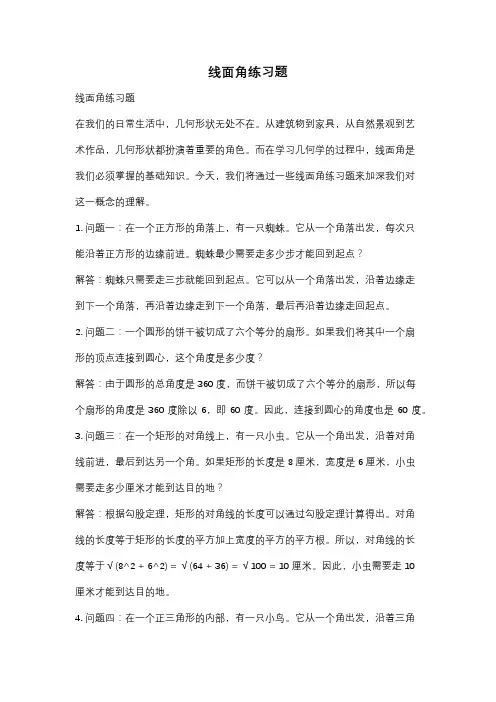 线面角练习题

线面角练习题

在我们的日常生活中，几何形状无处不在。从建筑物到家具，从自然景观到艺术作品，几何形状都扮演着重要的角色。而在学习几何学的过程中，线面角是我们必须掌握的基础知识。今天，我们将通过一些线面角练习题来加深我们对这一概念的理解。

1. 问题一：在一个正方形的角落上，有一只蜘蛛。它从一个角落出发，每次只能沿着正方形的边缘前进。蜘蛛最少需要走多少步才能回到起点？

解答：蜘蛛只需要走三步就能回到起点。它可以从一个角落出发，沿着边缘走到下一个角落，再沿着边缘走到下一个角落，最后再沿着边缘走回起点。

2. 问题二：一个圆形的饼干被切成了六个等分的扇形。如果我们将其中一个扇形的顶点连接到圆心，这个角度是多少度？

解答：由于圆形的总角度是 360 度，而饼干被切成了六个等分的扇形，所以每个扇形的角度是 360 度除以 6，即 60 度。因此，连接到圆心的角度也是 60 度。

3. 问题三：在一个矩形的对角线上，有一只小虫。它从一个角出发，沿着对角线前进，最后到达另一个角。如果矩形的长度是 8 厘米，宽度是 6 厘米，小虫需要走多少厘米才能到达目的地？

解答：根据勾股定理，矩形的对角线的长度可以通过勾股定理计算得出。对角线的长度等于矩形的长度的平方加上宽度的平方的平方根。所以，对角线的长度等于 √(8^2 + 6^2) = √(64 + 36) = √100 = 10 厘米。因此，小虫需要走 10 厘米才能到达目的地。

4. 问题四：在一个正三角形的内部，有一只小鸟。它从一个角出发，沿着三角